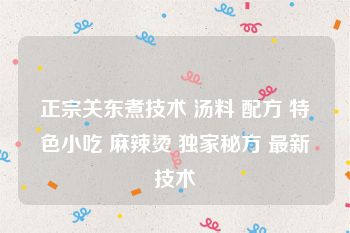 正宗关东煮技术 汤料 配方 特色小吃 麻辣烫 独家秘方 最新技术